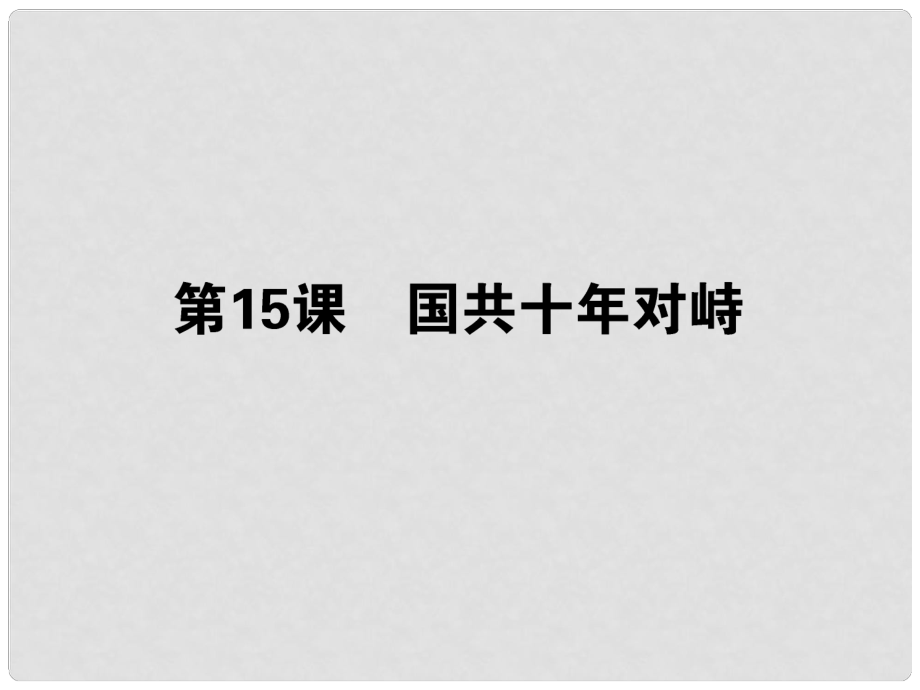 第15课　国共十年对峙